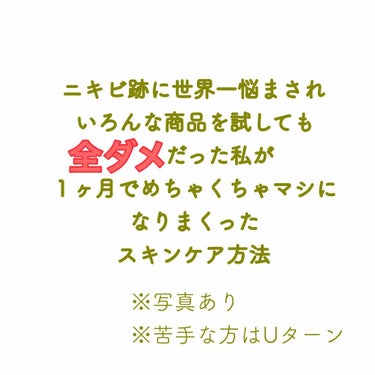 ニキビ跡に世界一悩まされ
いろんな商品を試しても
全ダメだった私が
1ヶ月でめちゃくちゃマシに
なりまくった
スキンケア方法

※写真あり
※苦手な方はUターン